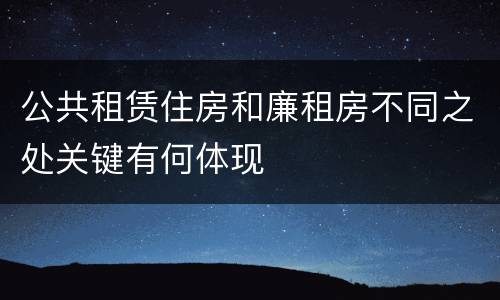 公共租赁住房和廉租房不同之处关键有何体现